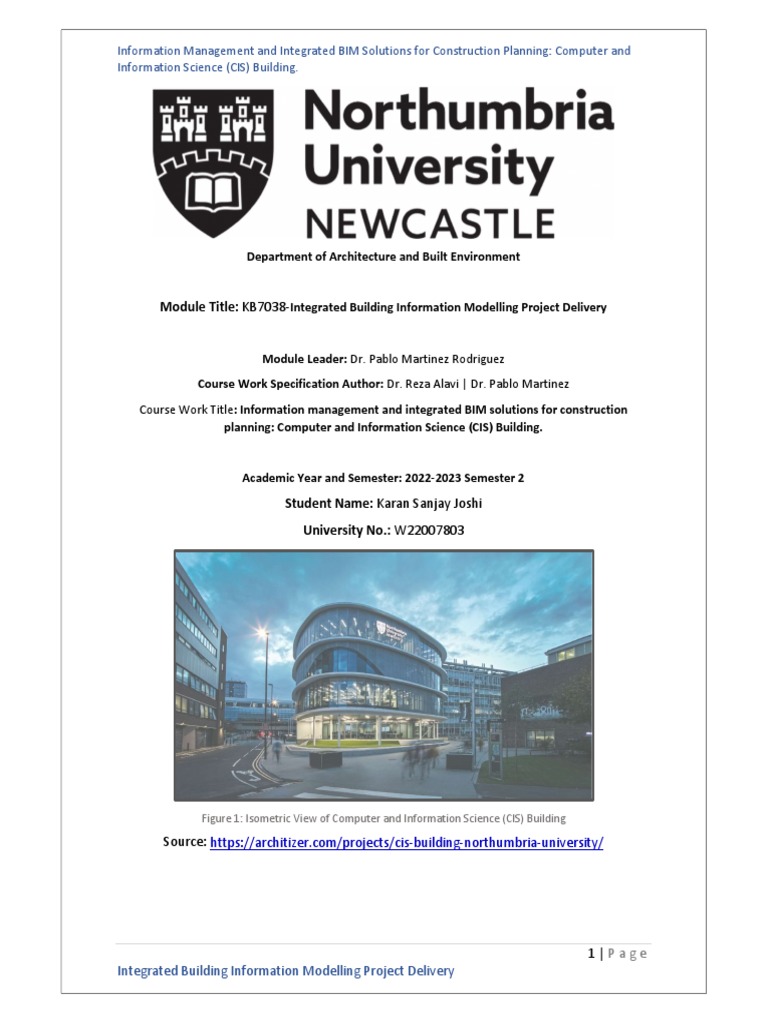 Information Management and Integrated BIM Solutions for Construction Planning: Computer and Information Science (CIS) Building.

Northumbria University NEWCASTLE

Department of Architecture and Built Environment

Module Title: KB7038-Integrated Building Information Modelling Project Delivery

Module Leader: Dr. Pablo Martinez Rodriguez

Course Work Specification Author: Dr. Reza Alavi | Dr. Pablo Martinez

Course Work Title: Information management and integrated BIM solutions for construction planning: Computer and Information Science (CIS) Building.

Academic Year and Semester: 2022-2023 Semester 2

Student Name: Karan Sanjay Joshi

University No.: W22007803

Figure 1: Isometric View of Computer and Information Science (CIS) Building

Source: https://architizer.com/projects/cis-building-northumbria-university/

1 | Page

Integrated Building Information Modelling Project Delivery